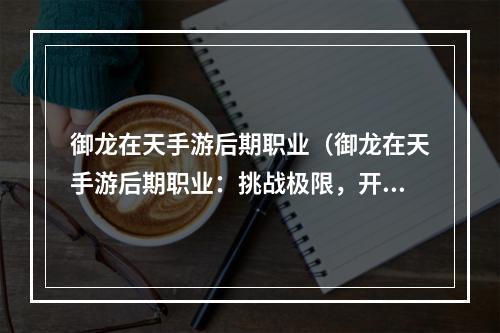 御龙在天手游后期职业（御龙在天手游后期职业：挑战极限，开...